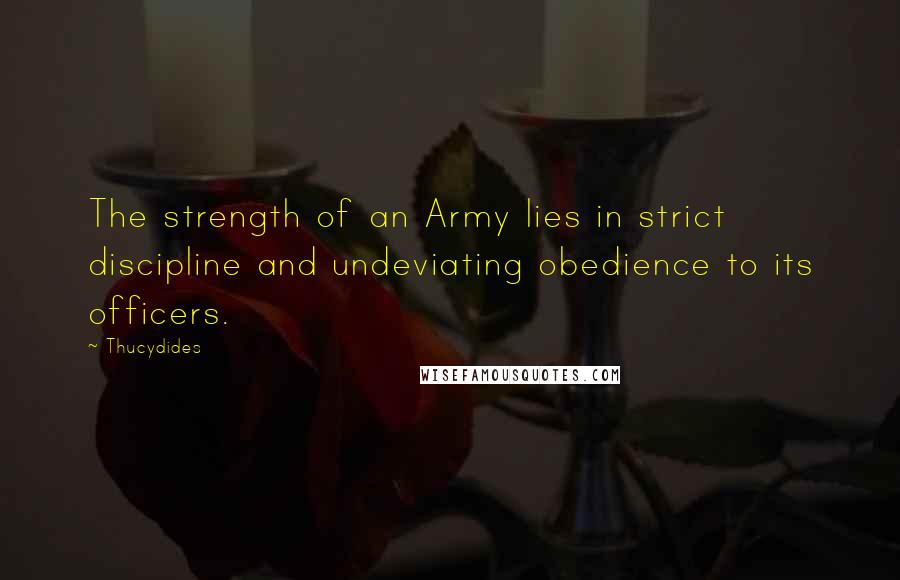 The strength of an Army lies in strict discipline and undeviating obedience to its officers.

~ Thucydides

WISEFAMOUSQUOTES.COM